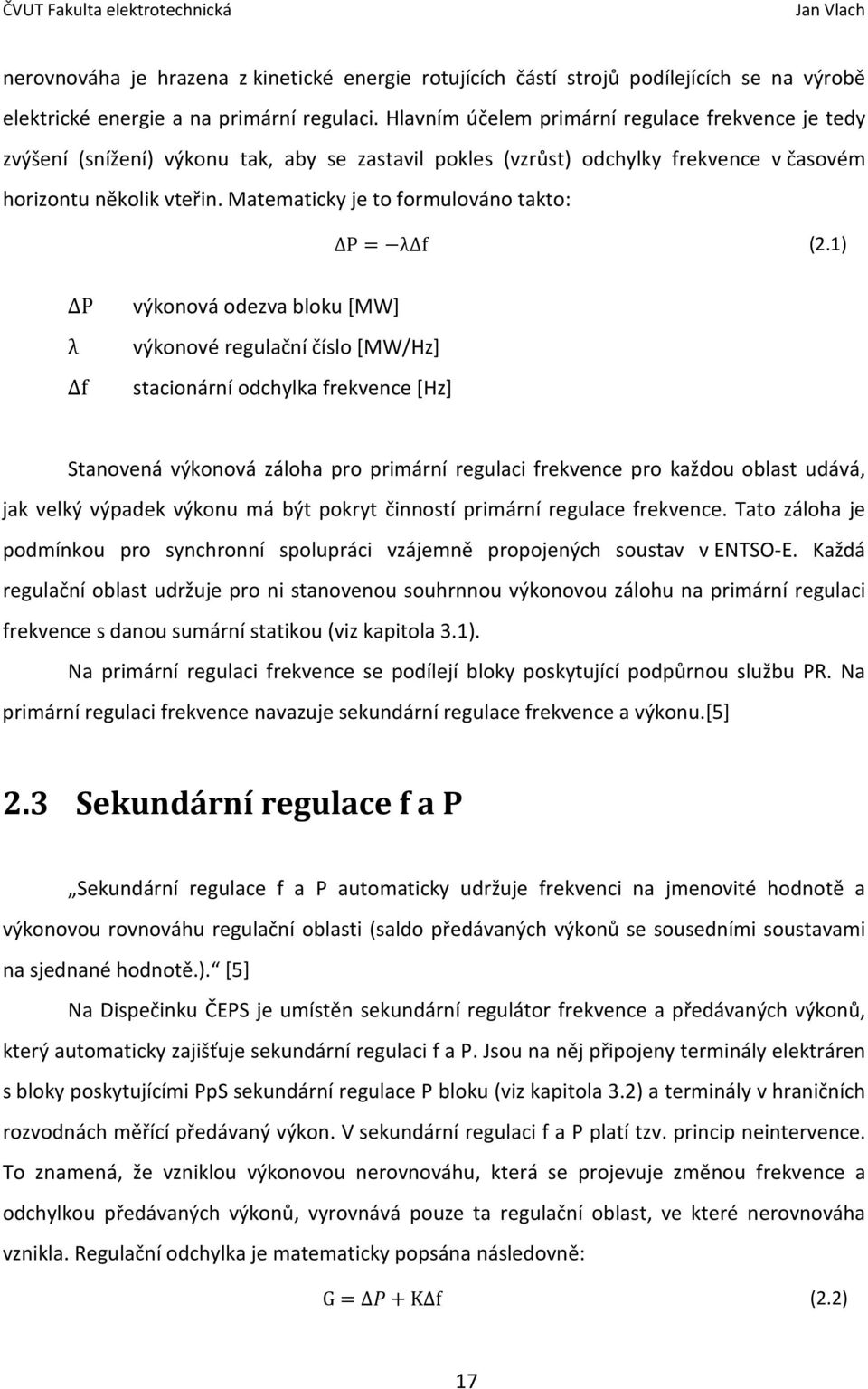 ČVUT Fakulta elektrotechnická Jan Vlach

nerovnováha je hrazena z kinetické energie rotujících částí strojů podílejících se na výrobě elektrické energie a na primární regulaci. Hlavním účelem primární regulace frekvence je tedy zvýšení (snížení) výkonu tak, aby se zastavil pokles (vzrůst) odchylky frekvence v časovém horizontu několik vteřin. Matematicky je to formulováno takto:

$\Delta P = -\lambda \Delta f$ (2.1)

$\Delta P$ výkonová odezva bloku [MW]

$\lambda$ výkonové regulační číslo [MW/Hz]

$\Delta f$ stacionární odchylka frekvence [Hz]

Stanovená výkonová záloha pro primární regulaci frekvence pro každou oblast udává, jak velký výpadek výkonu má být pokryt činností primární regulace frekvence. Tato záloha je podmínkou pro synchronní spolupráci vzájemně propojených soustav v ENTSO-E. Každá regulační oblast udržuje pro ni stanovenou souhrnnou výkonovou zálohu na primární regulaci frekvence s danou sumární statikou (viz kapitola 3.1).

Na primární regulaci frekvence se podílejí bloky poskytující podpůrnou službu PR. Na primární regulaci frekvence navazuje sekundární regulace frekvence a výkonu.[5]

2.3 Sekundární regulace f a P

„Sekundární regulace f a P automaticky udržuje frekvenci na jmenovité hodnotě a výkonovou rovnováhu regulační oblasti (saldo předávaných výkonů se sousedními soustavami na sjednané hodnotě.).“ [5]

Na Dispečinku ČEPS je umístěn sekundární regulátor frekvence a předávaných výkonů, který automaticky zajišťuje sekundární regulaci f a P. Jsou na něj připojeny terminály elektráren s bloky poskytujícími PpS sekundární regulace P bloku (viz kapitola 3.2) a terminály v hraničních rozvodnách měřící předávaný výkon. V sekundární regulaci f a P platí tzv. princip neintervence. To znamená, že vzniklou výkonovou nerovnováhu, která se projevuje změnou frekvence a odchylkou předávaných výkonů, vyrovnává pouze ta regulační oblast, ve které nerovnováha vznikla. Regulační odchylka je matematicky popsána následovně:

$G = \Delta P + K\Delta f$ (2.2)

17